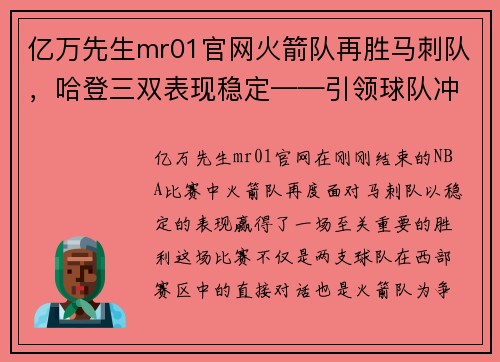 亿万先生mr01官网火箭队再胜马刺队，哈登三双表现稳定——引领球队冲

亿万先生mr01官网在刚刚结束的NBA比赛中火箭队再度面对马刺队以稳定的表现赢得了一场至关重要的胜利这场比赛不仅是两支球队在西部赛区中的直接对话也是火箭队为争